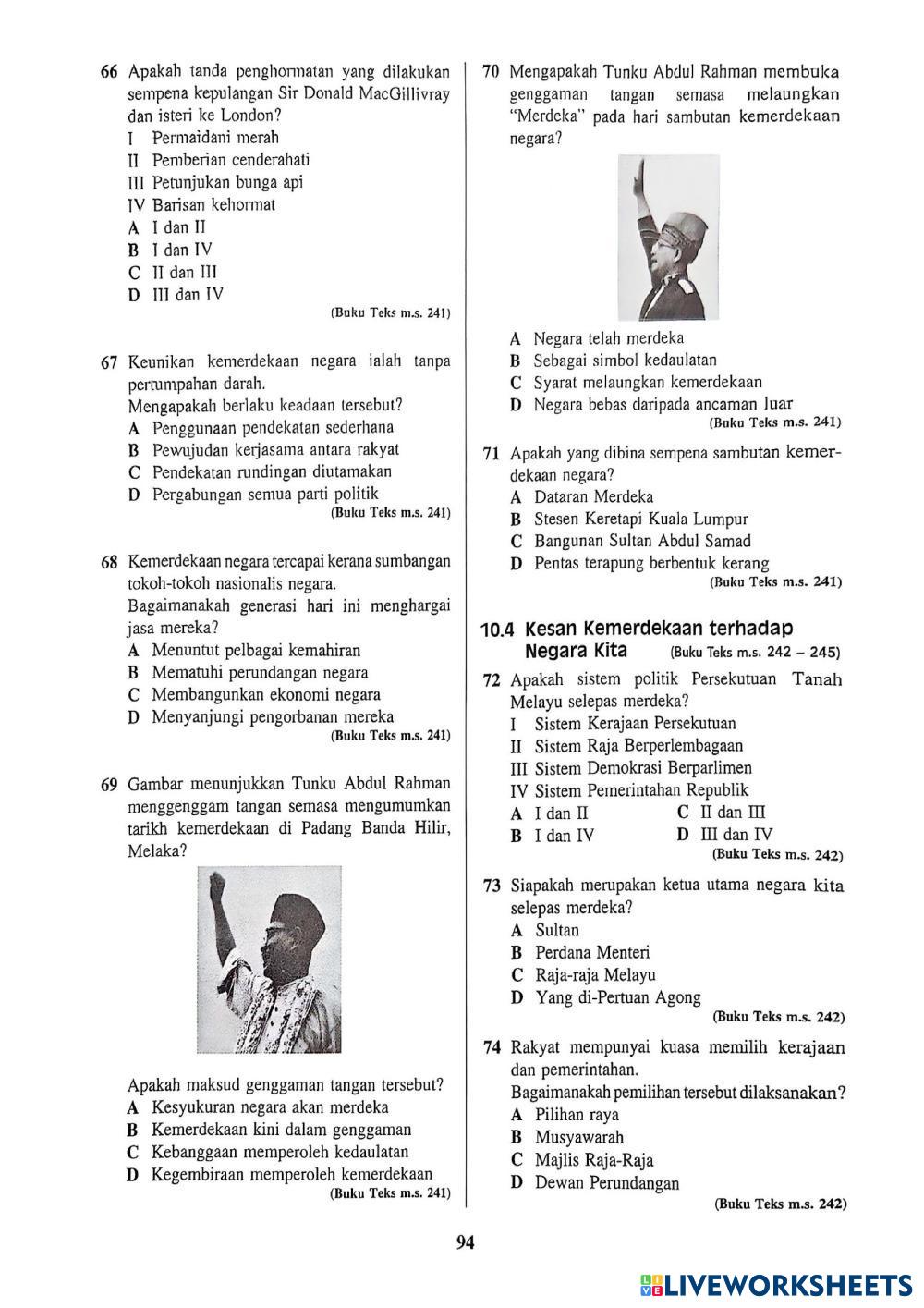 66 Apakah tanda penghormatan yang dilakukan sempena kepulangan Sir Donald MacGillivray dan isteri ke London?
I Permaidani merah
II Pemberian cenderahati
III Petunjukan bunga api
IV Barisan kehormat
A I dan II
B I dan IV
C II dan III
D III dan IV
(Buku Teks m.s. 241)

67 Keunikan kemerdekaan negara ialah tanpa pertumpahan darah.
Mengapakah berlaku keadaan tersebut?
A Penggunaan pendekatan sederhana
B Pewujudan kerjasama antara rakyat
C Pendekatan rundingan diutamakan
D Pergabungan semua parti politik
(Buku Teks m.s. 241)

68 Kemerdekaan negara tercapai kerana sumbangan tokoh-tokoh nasionalis negara.
Bagaimanakah generasi hari ini menghargai jasa mereka?
A Menuntut pelbagai kemahiran
B Mematuhi perundangan negara
C Membangunkan ekonomi negara
D Menyanjungi pengorbanan mereka
(Buku Teks m.s. 241)

69 Gambar menunjukkan Tunku Abdul Rahman menggenggam tangan semasa mengumumkan tarikh kemerdekaan di Padang Banda Hilir, Melaka?
Apakah maksud genggaman tangan tersebut?
A Kesyukuran negara akan merdeka
B Kemerdekaan kini dalam genggaman
C Kebanggaan memperoleh kedaulatan
D Kegembiraan memperoleh kemerdekaan
(Buku Teks m.s. 241)

70 Mengapakah Tunku Abdul Rahman membuka genggaman tangan semasa melaungkan "Merdeka" pada hari sambutan kemerdekaan negara?
A Negara telah merdeka
B Sebagai simbol kedaulatan
C Syarat melaungkan kemerdekaan
D Negara bebas daripada ancaman luar
(Buku Teks m.s. 241)

71 Apakah yang dibina sempena sambutan kemerdekaan negara?
A Dataran Merdeka
B Stesen Keretapi Kuala Lumpur
C Bangunan Sultan Abdul Samad
D Pentas terapung berbentuk kerang
(Buku Teks m.s. 241)

10.4 Kesan Kemerdekaan terhadap Negara Kita (Buku Teks m.s. 242 – 245)

72 Apakah sistem politik Persekutuan Tanah Melayu selepas merdeka?
I Sistem Kerajaan Persekutuan
II Sistem Raja Berperlembagaan
III Sistem Demokrasi Berparlimen
IV Sistem Pemerintahan Republik
A I dan II
B I dan IV
C II dan III
D III dan IV
(Buku Teks m.s. 242)

73 Siapakah merupakan ketua utama negara kita selepas merdeka?
A Sultan
B Perdana Menteri
C Raja-raja Melayu
D Yang di-Pertuan Agong
(Buku Teks m.s. 242)

74 Rakyat mempunyai kuasa memilih kerajaan dan pemerintahan.
Bagaimanakah pemilihan tersebut dilaksanakan?
A Pilihan raya
B Musyawarah
C Majlis Raja-Raja
D Dewan Perundangan
(Buku Teks m.s. 242)

94

LIVEWORKSHEETS